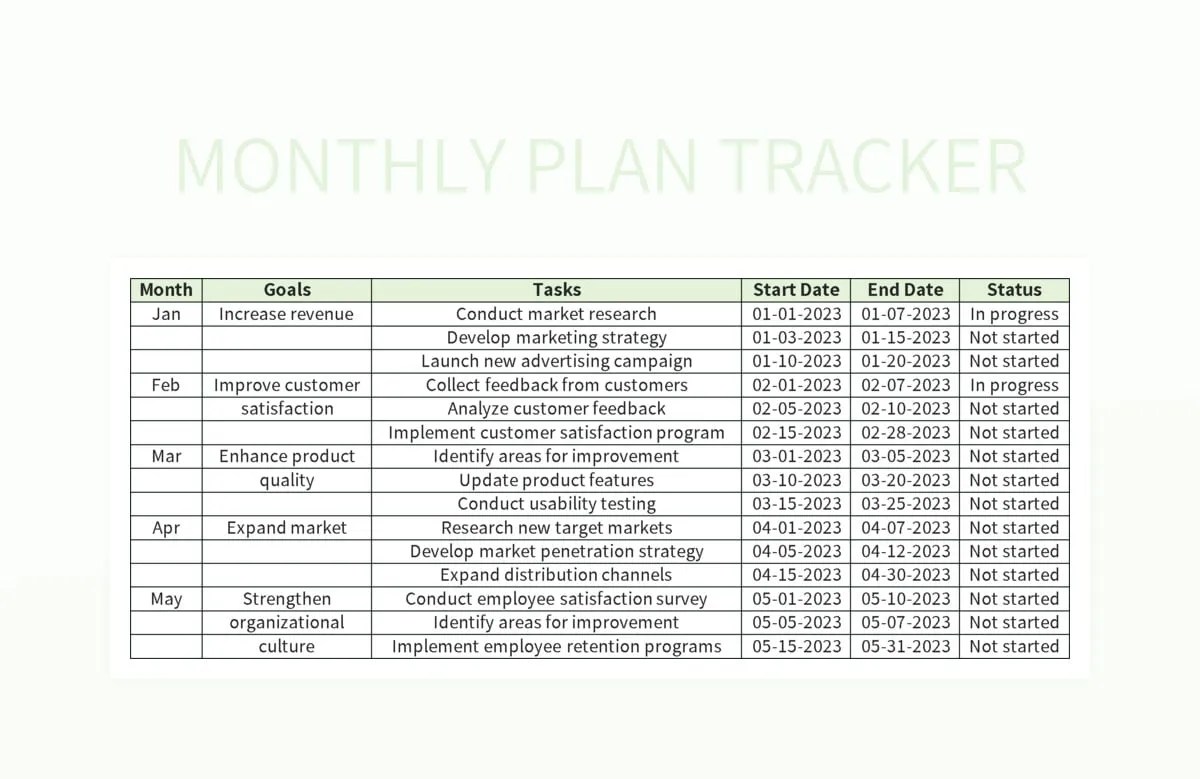 MONTHLY PLAN TRACKER

| Month | Goals | Tasks | Start Date | End Date | Status |
|---|---|---|---|---|---|
| Jan | Increase revenue | Conduct market research | 01-01-2023 | 01-07-2023 | In progress |
| | | Develop marketing strategy | 01-03-2023 | 01-15-2023 | Not started |
| | | Launch new advertising campaign | 01-10-2023 | 01-20-2023 | Not started |
| Feb | Improve customer | Collect feedback from customers | 02-01-2023 | 02-07-2023 | In progress |
| | satisfaction | Analyze customer feedback | 02-05-2023 | 02-10-2023 | Not started |
| | | Implement customer satisfaction program | 02-15-2023 | 02-28-2023 | Not started |
| Mar | Enhance product | Identify areas for improvement | 03-01-2023 | 03-05-2023 | Not started |
| | quality | Update product features | 03-10-2023 | 03-20-2023 | Not started |
| | | Conduct usability testing | 03-15-2023 | 03-25-2023 | Not started |
| Apr | Expand market | Research new target markets | 04-01-2023 | 04-07-2023 | Not started |
| | | Develop market penetration strategy | 04-05-2023 | 04-12-2023 | Not started |
| | | Expand distribution channels | 04-15-2023 | 04-30-2023 | Not started |
| May | Strengthen | Conduct employee satisfaction survey | 05-01-2023 | 05-10-2023 | Not started |
| | organizational | Identify areas for improvement | 05-05-2023 | 05-07-2023 | Not started |
| | culture | Implement employee retention programs | 05-15-2023 | 05-31-2023 | Not started |